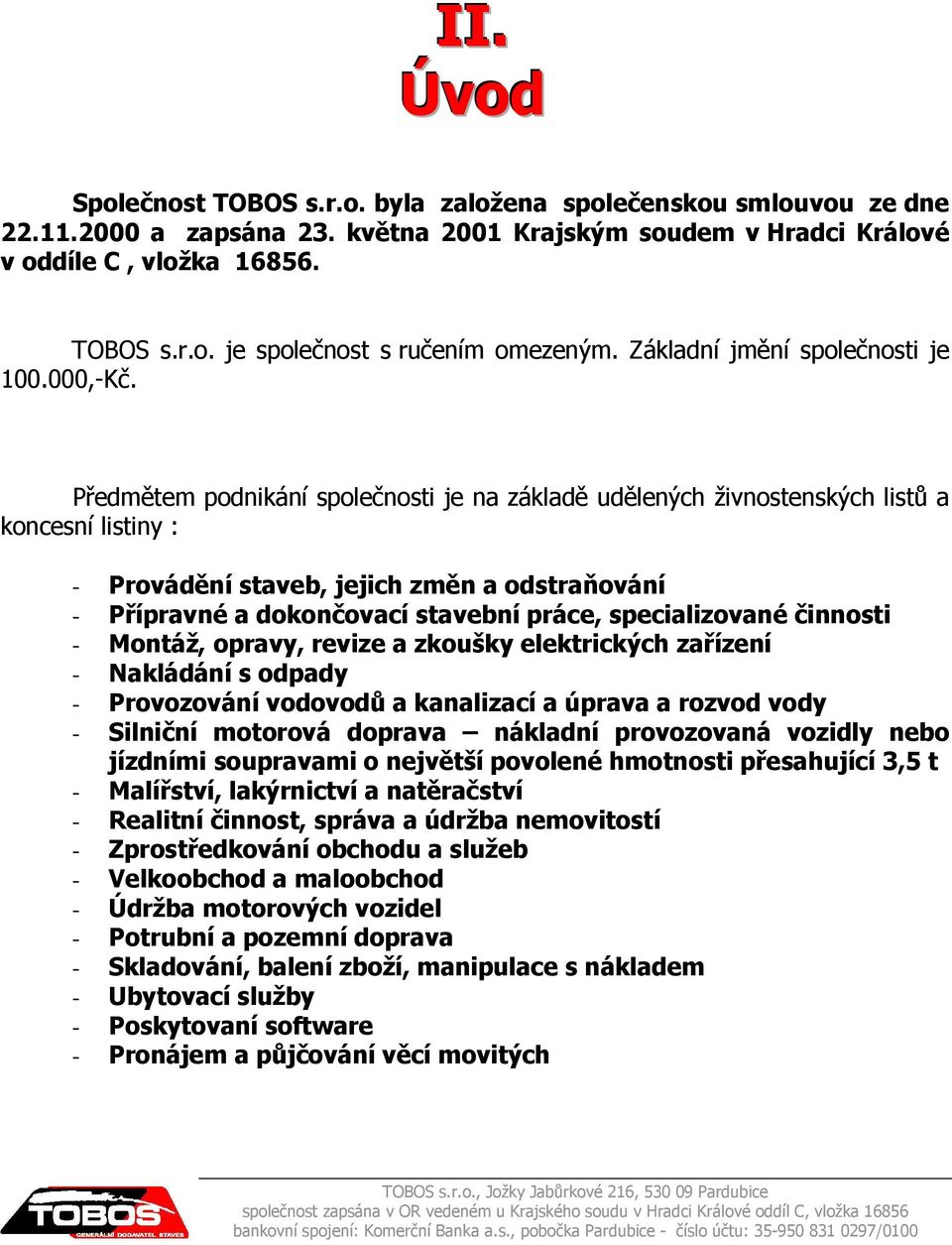 II.
Úvod

Společnost TOBOS s.r.o. byla založena společenskou smlouvou ze dne 22.11.2000 a zapsána 23. května 2001 Krajským soudem v Hradci Králové v oddíle C , vložka 16856.

TOBOS s.r.o. je společnost s ručením omezeným. Základní jmění společnosti je 100.000,-Kč.

Předmětem podnikání společnosti je na základě udělených živnostenských listů a koncesní listiny :

- Provádění staveb, jejich změn a odstraňování
- Přípravné a dokončovací stavební práce, specializované činnosti
- Montáž, opravy, revize a zkoušky elektrických zařízení
- Nakládání s odpady
- Provozování vodovodů a kanalizací a úprava a rozvod vody
- Silniční motorová doprava – nákladní provozovaná vozidly nebo jízdními soupravami o největší povolené hmotnosti přesahující 3,5 t
- Malířství, lakýrnictví a natěračství
- Realitní činnost, správa a údržba nemovitostí
- Zprostředkování obchodu a služeb
- Velkoobchod a maloobchod
- Údržba motorových vozidel
- Potrubní a pozemní doprava
- Skladování, balení zboží, manipulace s nákladem
- Ubytovací služby
- Poskytovaní software
- Pronájem a půjčování věcí movitých

TOBOS
GENERÁLNÍ DODAVATEL STAVEB

TOBOS s.r.o., Jožky Jabůrkové 216, 530 09 Pardubice
společnost zapsána v OR vedeném u Krajského soudu v Hradci Králové oddíl C, vložka 16856
bankovní spojení: Komerční Banka a.s., pobočka Pardubice - číslo účtu: 35-950 831 0297/0100